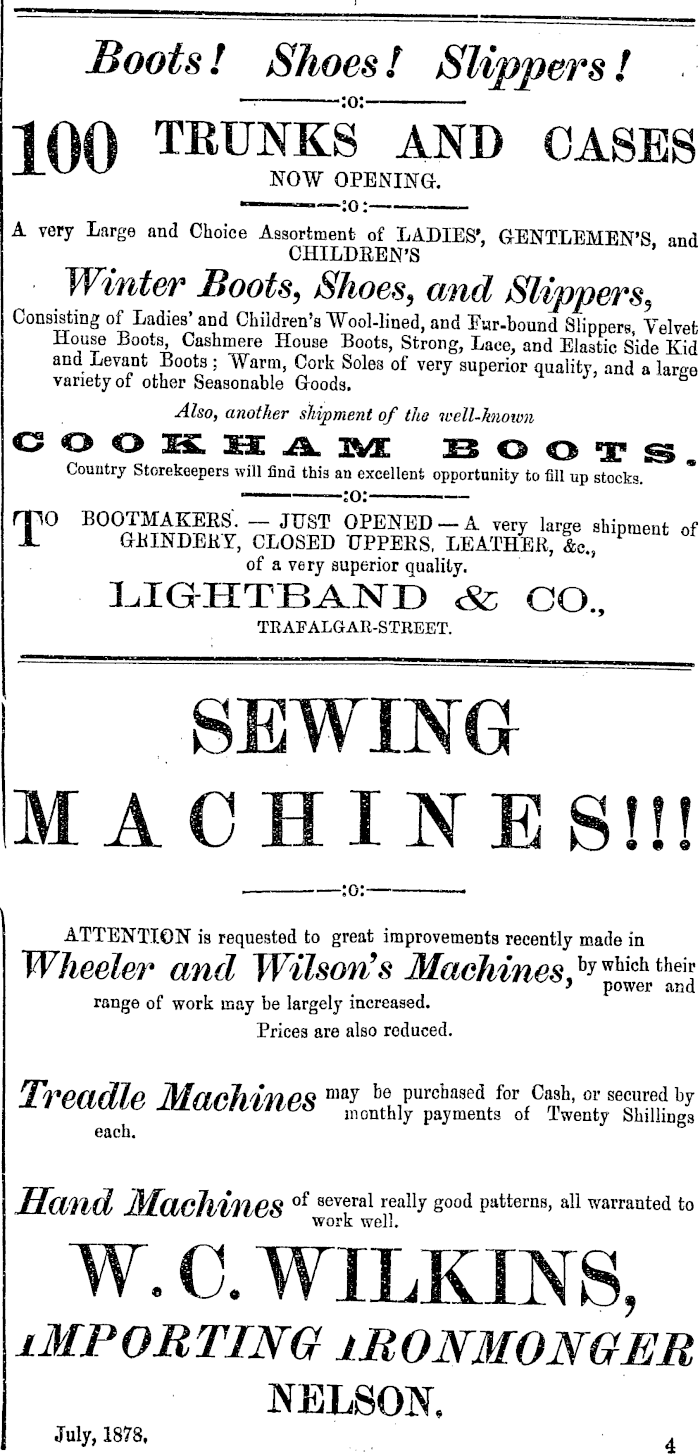 Boots! Shoes! Slippers!

:o:

100 TRUNKS AND CASES NOW OPENING.

:o:

A very Large and Choice Assortment of LADIES', GENTLEMEN'S, and CHILDREN'S

Winter Boots, Shoes, and Slippers,

Consisting of Ladies' and Children's Wool-lined, and Fur-bound Slippers, Velvet House Boots, Cashmere House Boots, Strong, Lace, and Elastic Side Kid and Levant Boots; Warm, Cork Soles of very superior quality, and a large variety of other Seasonable Goods.

Also, another shipment of the well-known

COOKHAM BOOTS.

Country Storekeepers will find this an excellent opportunity to fill up stocks.

:o:

TO BOOTMAKERS. — JUST OPENED — A very large shipment of GRINDERY, CLOSED UPPERS, LEATHER, &c., of a very superior quality.

LIGHTBAND & CO.,

TRAFALGAR-STREET.

SEWING MACHINES!!!

:o:

ATTENTION is requested to great improvements recently made in Wheeler and Wilson's Machines, by which their power and range of work may be largely increased.

Prices are also reduced.

Treadle Machines may be purchased for Cash, or secured by monthly payments of Twenty Shillings each.

Hand Machines of several really good patterns, all warranted to work well.

W. C. WILKINS,

IMPORTING IRONMONGER

NELSON.

July, 1878. 4